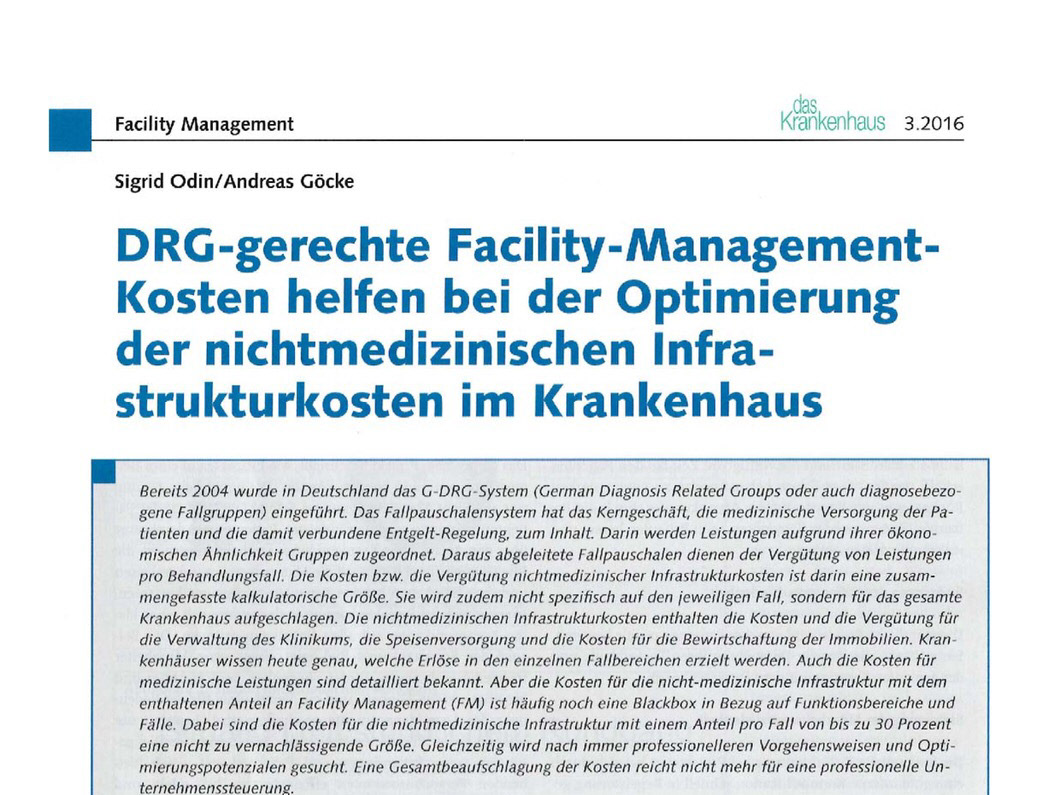 Facility Management

das Krankenhaus 3.2016

Sigrid Odin/Andreas Göcke

DRG-gerechte Facility-Management-Kosten helfen bei der Optimierung der nichtmedizinischen Infrastrukturkosten im Krankenhaus

Bereits 2004 wurde in Deutschland das G-DRG-System (German Diagnosis Related Groups oder auch diagnosebezogene Fallgruppen) eingeführt. Das Fallpauschalensystem hat das Kerngeschäft, die medizinische Versorgung der Patienten und die damit verbundene Entgelt-Regelung, zum Inhalt. Darin werden Leistungen aufgrund ihrer ökonomischen Ähnlichkeit Gruppen zugeordnet. Daraus abgeleitete Fallpauschalen dienen der Vergütung von Leistungen pro Behandlungsfall. Die Kosten bzw. die Vergütung nichtmedizinischer Infrastrukturkosten ist darin eine zusammengefasste kalkulatorische Größe. Sie wird zudem nicht spezifisch auf den jeweiligen Fall, sondern für das gesamte Krankenhaus aufgeschlagen. Die nichtmedizinischen Infrastrukturkosten enthalten die Kosten und die Vergütung für die Verwaltung des Klinikums, die Speisenversorgung und die Kosten für die Bewirtschaftung der Immobilien. Krankenhäuser wissen heute genau, welche Erlöse in den einzelnen Fallbereichen erzielt werden. Auch die Kosten für medizinische Leistungen sind detailliert bekannt. Aber die Kosten für die nicht-medizinische Infrastruktur mit dem enthaltenen Anteil an Facility Management (FM) ist häufig noch eine Blackbox in Bezug auf Funktionsbereiche und Fälle. Dabei sind die Kosten für die nichtmedizinische Infrastruktur mit einem Anteil pro Fall von bis zu 30 Prozent eine nicht zu vernachlässigende Größe. Gleichzeitig wird nach immer professionelleren Vorgehensweisen und Optimierungspotenzialen gesucht. Eine Gesamtbeaufschlagung der Kosten reicht nicht mehr für eine professionelle Unternehmenssteuerung.